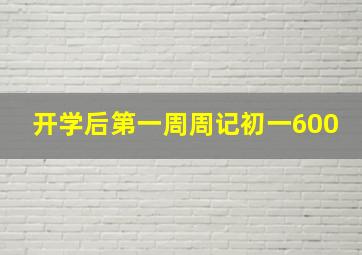 开学后第一周周记初一600